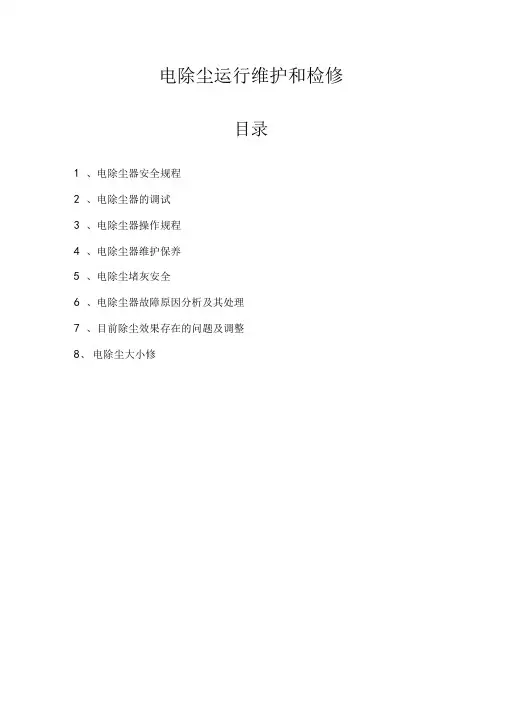 电除尘运行维护和检修

目录

1 、电除尘器安全规程

2 、电除尘器的调试

3 、电除尘器操作规程

4 、电除尘器维护保养

5 、电除尘堵灰安全

6 、电除尘器故障原因分析及其处理

7 、目前除尘效果存在的问题及调整

8、 电除尘大小修